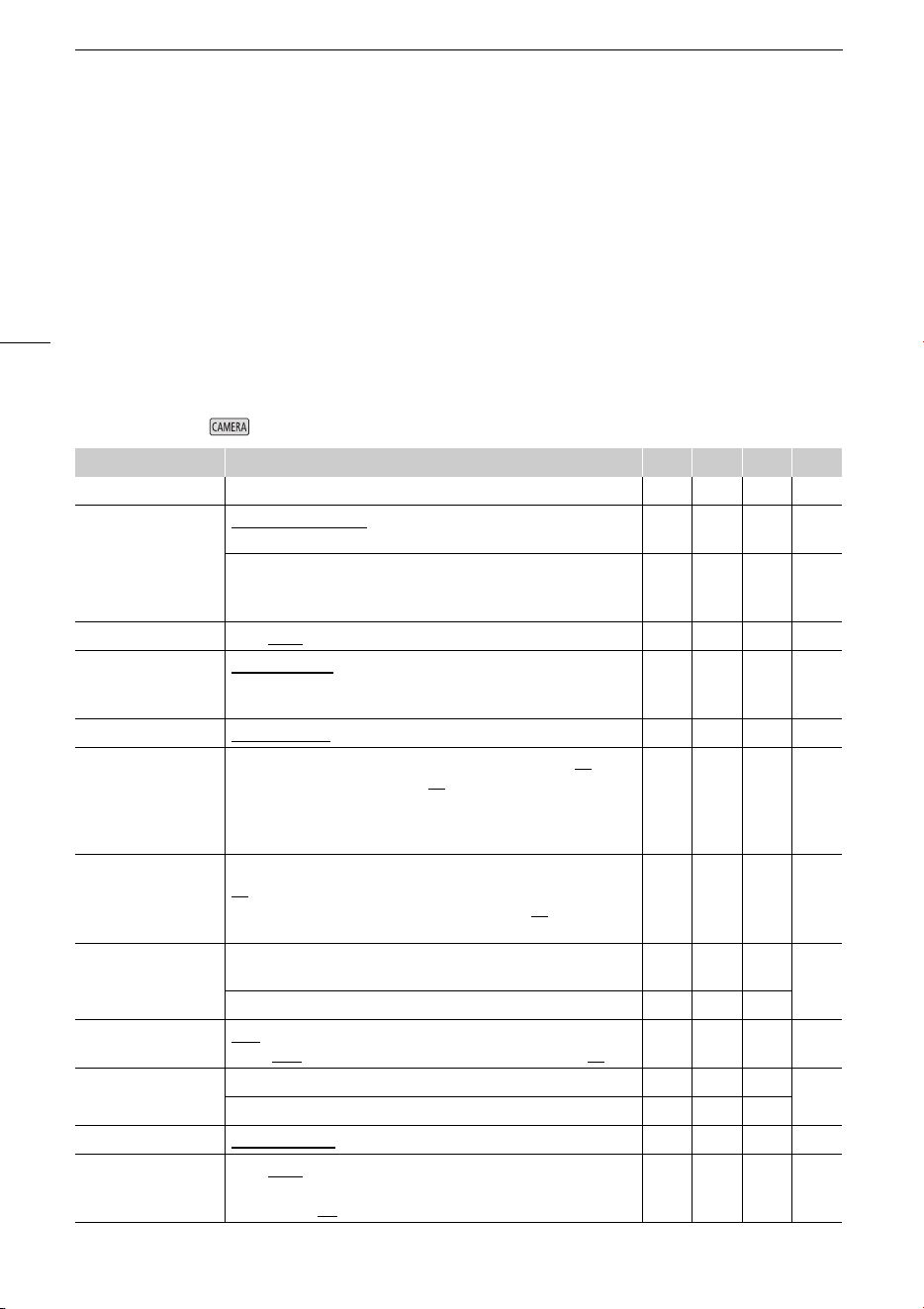 CAMERA